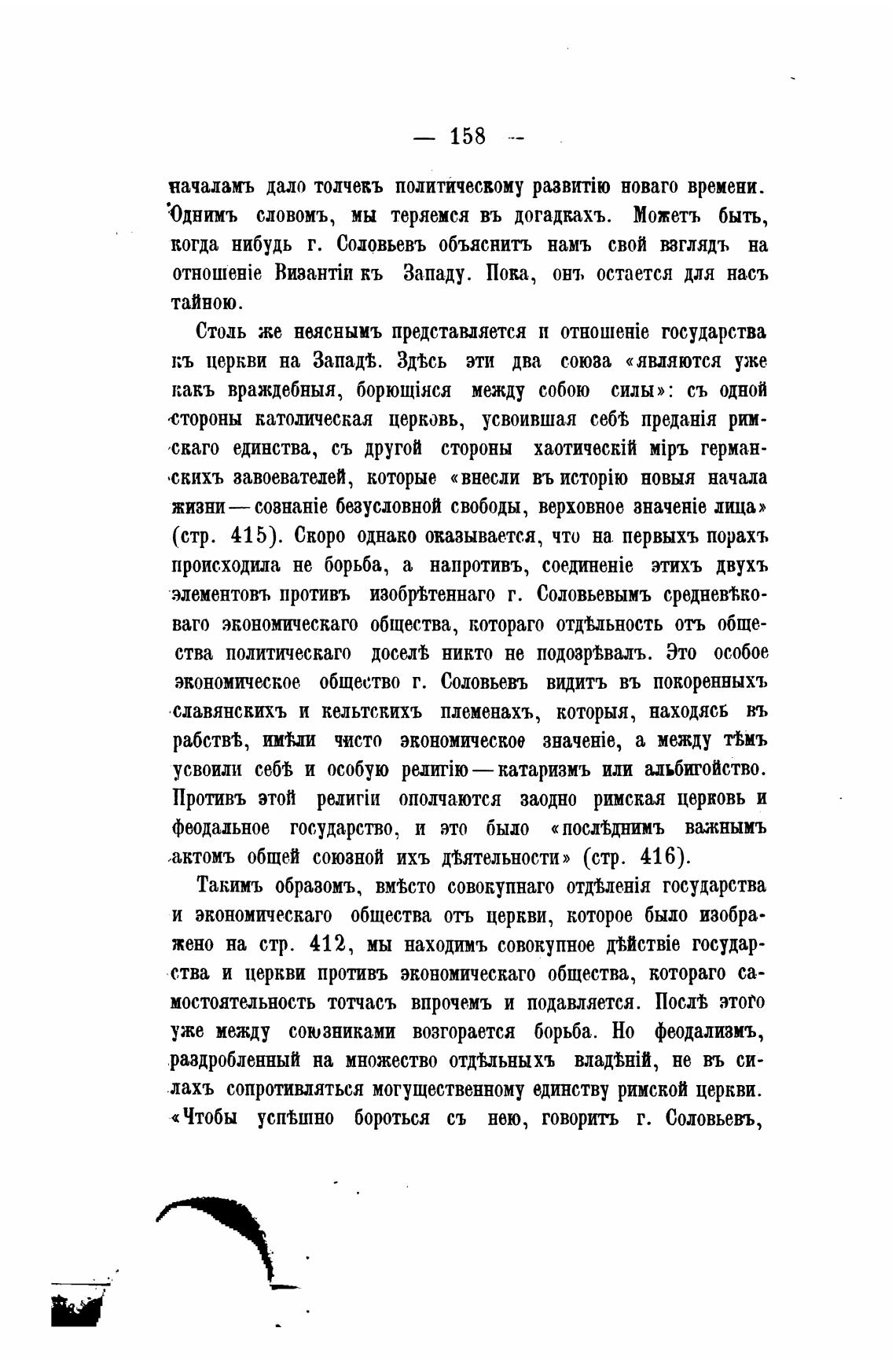 — 158 —

началамъ дало толчекъ политическому развитію новаго времени. Однимъ словомъ, мы теряемся въ догадкахъ. Можетъ быть, когда нибудь г. Соловьевъ объяснитъ намъ свой взглядъ на отношеніе Византіи къ Западу. Пока, онъ остается для насъ тайною.

Столь же неяснымъ представляется и отношеніе государства къ церкви на Западѣ. Здѣсь эти два союза «являются уже какъ враждебныя, борющіяся между собою силы»: съ одной стороны католическая церковь, усвоившая себѣ преданія римскаго единства, съ другой стороны хаотическій міръ германскихъ завоевателей, которые «внесли въ исторію новыя начала жизни — сознаніе безусловной свободы, верховное значеніе лица» (стр. 415). Скоро однако оказывается, что на первыхъ порахъ происходила не борьба, а напротивъ, соединеніе этихъ двухъ элементовъ противъ изобрѣтеннаго г. Соловьевымъ средневѣковаго экономическаго общества, котораго отдѣльность отъ общества политическаго доселѣ никто не подозрѣвалъ. Это особое экономическое общество г. Соловьевъ видитъ въ покоренныхъ славянскихъ и кельтскихъ племенахъ, которыя, находясь въ рабствѣ, имѣли чисто экономическое значеніе, а между тѣмъ усвоили себѣ и особую религію — катаризмъ или альбигойство. Противъ этой религіи ополчаются заодно римская церковь и феодальное государство, и это было «послѣднимъ важнымъ актомъ общей союзной ихъ дѣятельности» (стр. 416).

Такимъ образомъ, вмѣсто совокупнаго отдѣленія государства и экономическаго общества отъ церкви, которое было изображено на стр. 412, мы находимъ совокупное дѣйствіе государства и церкви противъ экономическаго общества, котораго самостоятельность тотчасъ впрочемъ и подавляется. Послѣ этого уже между союзниками возгорается борьба. Но феодализмъ, раздробленный на множество отдѣльныхъ владѣній, не въ силахъ сопротивляться могущественному единству римской церкви. «Чтобы успѣшно бороться съ нею, говоритъ г. Соловьевъ,